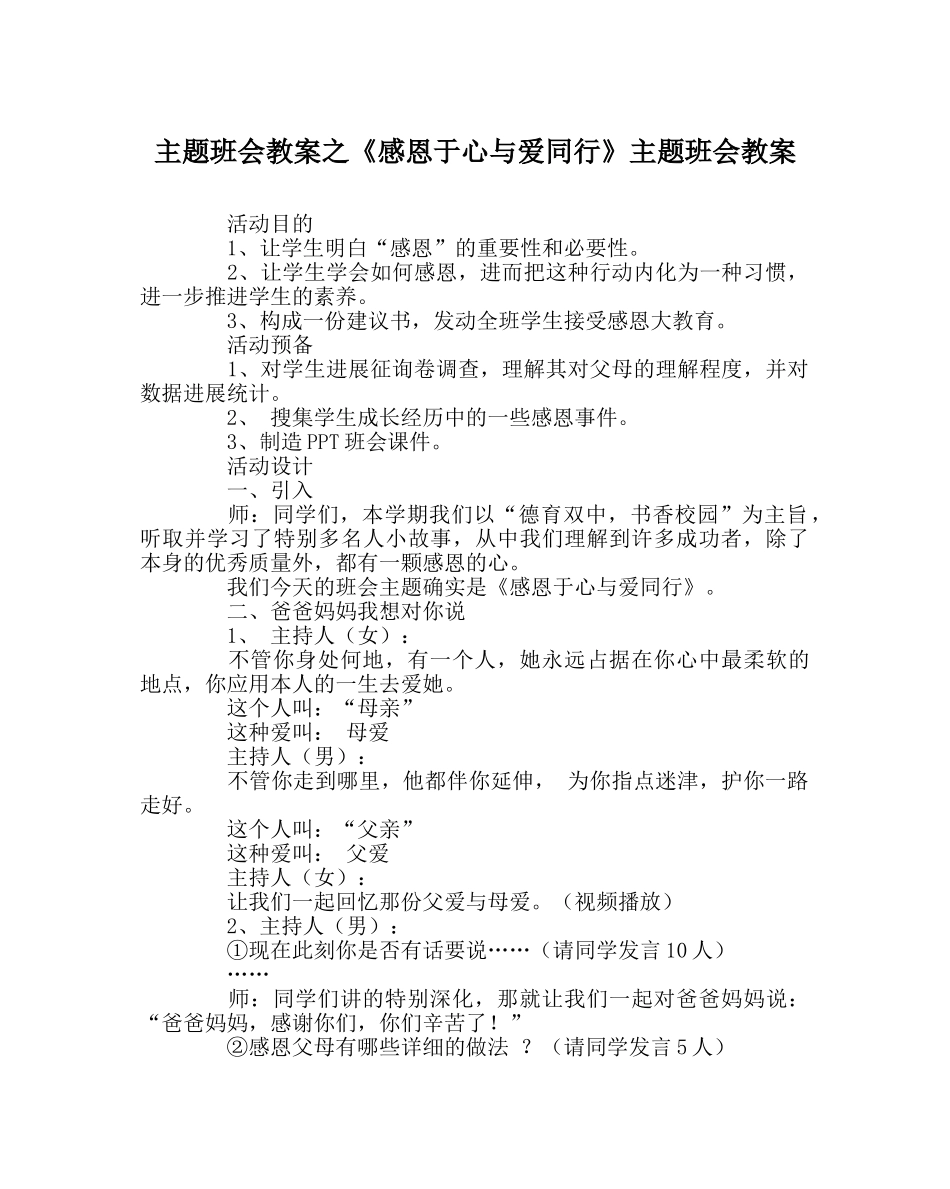 主题班会教案之《感恩于心与爱同行》主题班会教案

活动目的

1、让学生明白“感恩”的重要性和必要性。

2、让学生学会如何感恩，进而把这种行动内化为一种习惯，进一步推进学生的素养。

3、构成一份建议书，发动全班学生接受感恩大教育。

活动预备

1、对学生进展征询卷调查，理解其对父母的理解程度，并对数据进展统计。

2、 搜集学生成长经历中的一些感恩事件。

3、制造PPT班会课件。

活动设计

一、引入

师：同学们，本学期我们以“德育双中，书香校园”为主旨，听取并学习了特别多名人小故事，从中我们理解到许多成功者，除了本身的优秀质量外，都有一颗感恩的心。

我们今天的班会主题确实是《感恩于心与爱同行》。

二、爸爸妈妈我想对你说

1、 主持人（女）：

不管你身处何地，有一个人，她永远占据在你心中最柔软的地点，你应用本人的一生去爱她。

这个人叫：“母亲”

这种爱叫： 母爱

主持人（男）：

不管你走到哪里，他都伴你延伸， 为你指点迷津，护你一路走好。

这个人叫：“父亲”

这种爱叫： 父爱

主持人（女）：

让我们一起回忆那份父爱与母爱。（视频播放）

2、主持人（男）：

①现在此刻你是否有话要说……（请同学发言10人）

……

师：同学们讲的特别深化，那就让我们一起对爸爸妈妈说：“爸爸妈妈，感谢你们，你们辛苦了！”

②感恩父母有哪些详细的做法 ？（请同学发言5人）